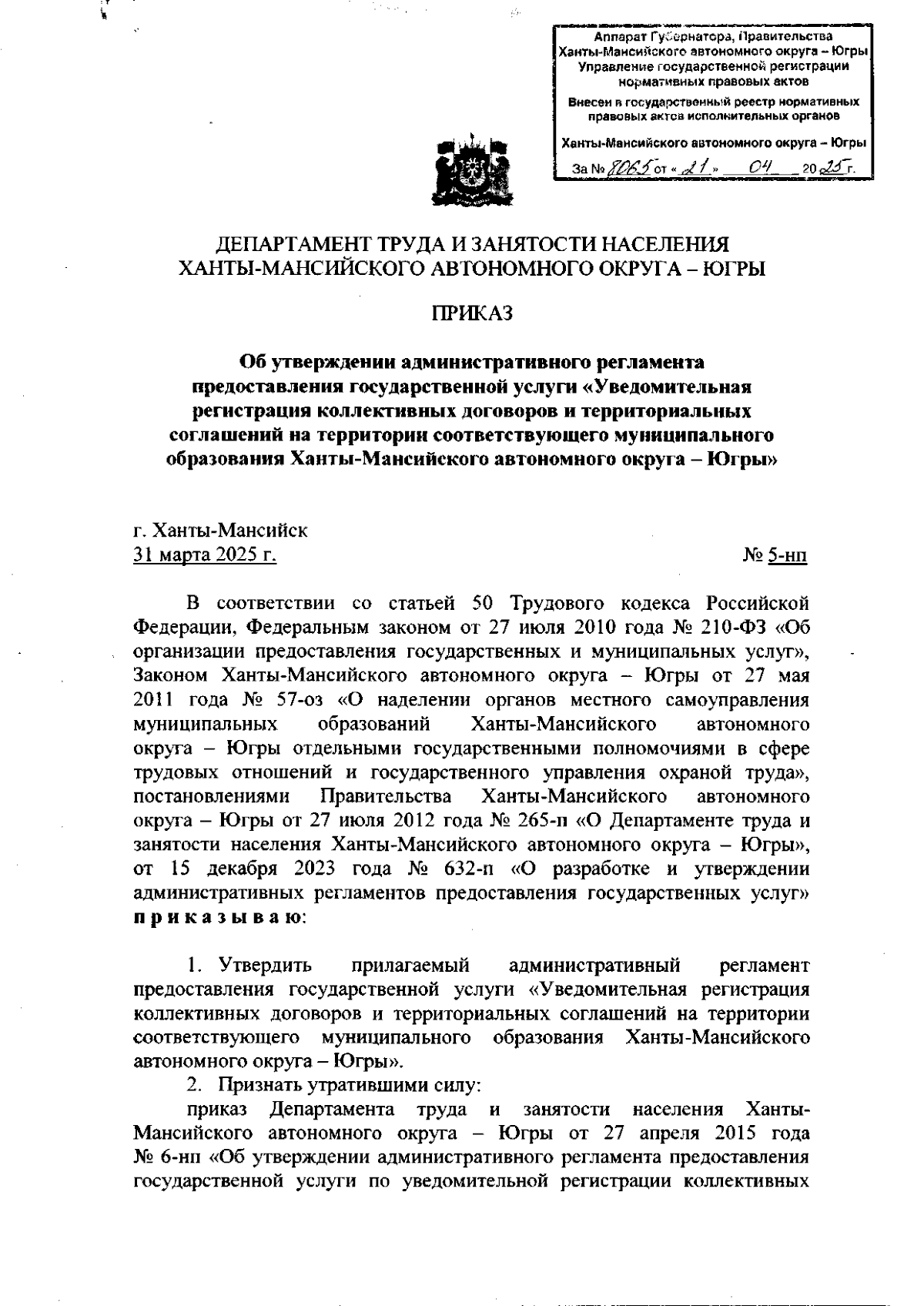 Аппарат Губернатора, Правительства Ханты-Мансийского автономного округа – Югры
Управление государственной регистрации нормативных правовых актов
Внесен в государственный реестр нормативных правовых актов исполнительных органов
Ханты-Мансийского автономного округа – Югры
За № 8065 от « 21 » 04 20 25 г.

ДЕПАРТАМЕНТ ТРУДА И ЗАНЯТОСТИ НАСЕЛЕНИЯ
ХАНТЫ-МАНСИЙСКОГО АВТОНОМНОГО ОКРУГА – ЮГРЫ

ПРИКАЗ

Об утверждении административного регламента предоставления государственной услуги «Уведомительная регистрация коллективных договоров и территориальных соглашений на территории соответствующего муниципального образования Ханты-Мансийского автономного округа – Югры»

г. Ханты-Мансийск
31 марта 2025 г. № 5-нп

В соответствии со статьей 50 Трудового кодекса Российской Федерации, Федеральным законом от 27 июля 2010 года № 210-ФЗ «Об организации предоставления государственных и муниципальных услуг», Законом Ханты-Мансийского автономного округа – Югры от 27 мая 2011 года № 57-оз «О наделении органов местного самоуправления муниципальных образований Ханты-Мансийского автономного округа – Югры отдельными государственными полномочиями в сфере трудовых отношений и государственного управления охраной труда», постановлениями Правительства Ханты-Мансийского автономного округа – Югры от 27 июля 2012 года № 265-п «О Департаменте труда и занятости населения Ханты-Мансийского автономного округа – Югры», от 15 декабря 2023 года № 632-п «О разработке и утверждении административных регламентов предоставления государственных услуг» п р и к а з ы в а ю:

1. Утвердить прилагаемый административный регламент предоставления государственной услуги «Уведомительная регистрация коллективных договоров и территориальных соглашений на территории соответствующего муниципального образования Ханты-Мансийского автономного округа – Югры».
2. Признать утратившими силу:
приказ Департамента труда и занятости населения Ханты-Мансийского автономного округа – Югры от 27 апреля 2015 года № 6-нп «Об утверждении административного регламента предоставления государственной услуги по уведомительной регистрации коллективных